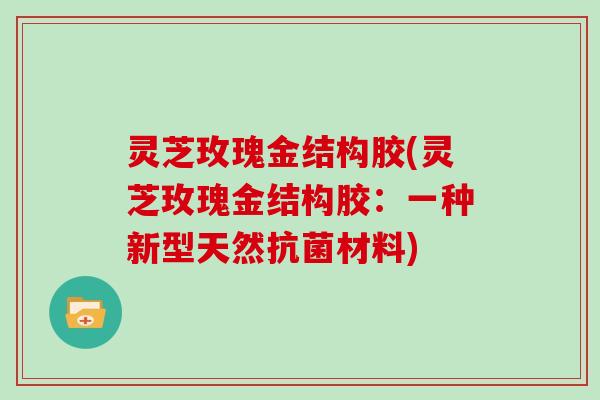 灵芝玫瑰金结构胶(灵芝玫瑰金结构胶：一种新型天然抗菌材料)